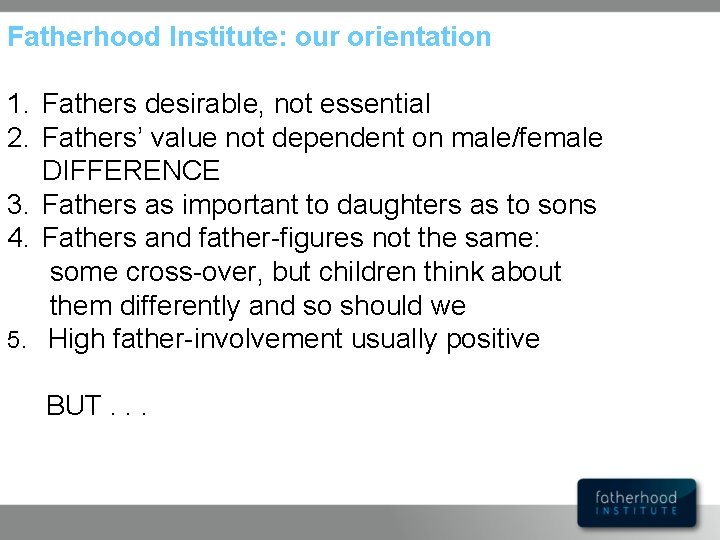 Fatherhood Institute: our orientation

1. Fathers desirable, not essential
2. Fathers' value not dependent on male/female DIFFERENCE
3. Fathers as important to daughters as to sons
4. Fathers and father-figures not the same: some cross-over, but children think about them differently and so should we
5. High father-involvement usually positive

BUT . . .

fatherhood INSTITUTE